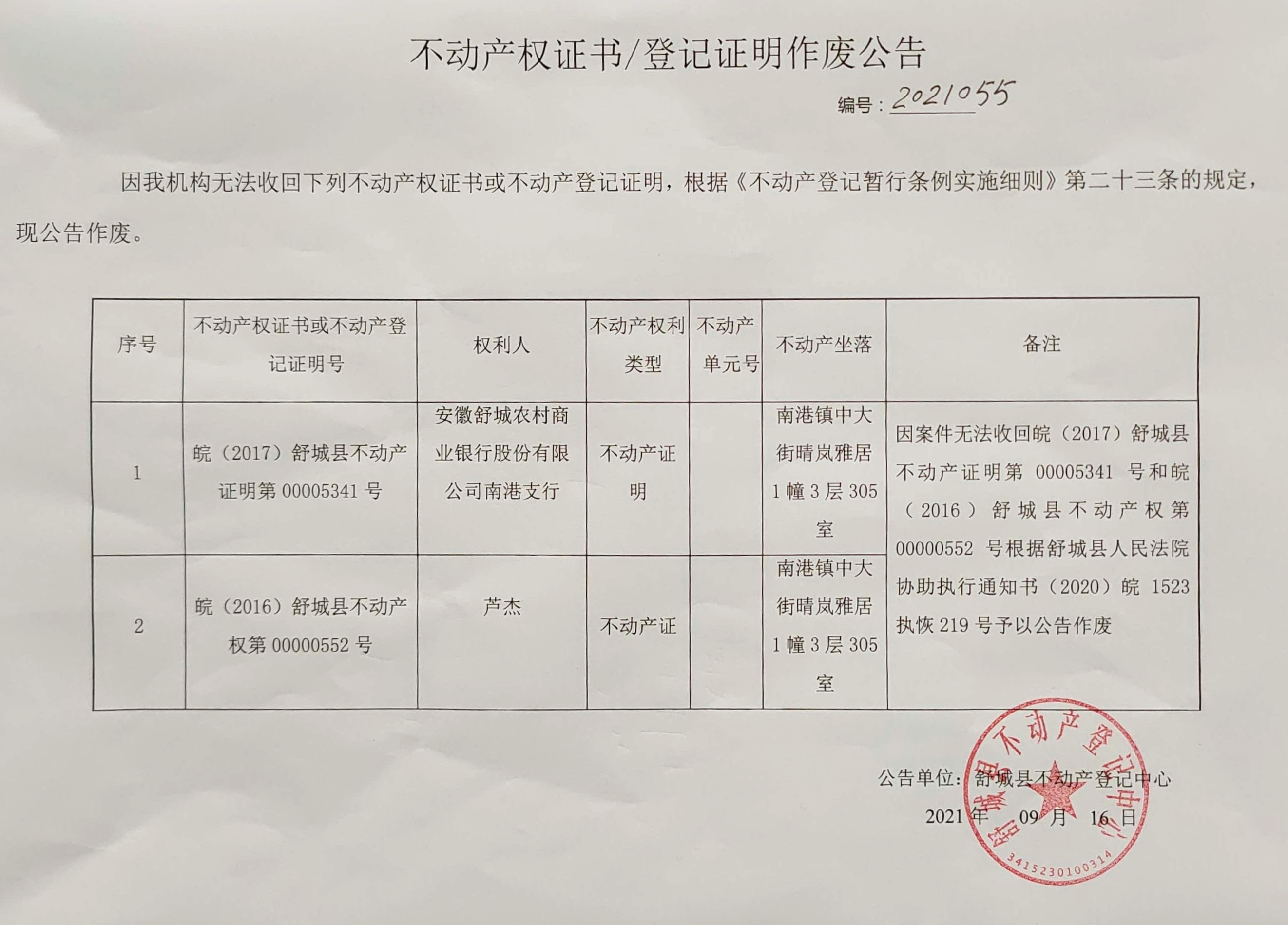 不动产权证书/登记证明作废公告

编号：2021055

因我机构无法收回下列不动产权证书或不动产登记证明，根据《不动产登记暂行条例实施细则》第二十三条的规定，现公告作废。

| 序号 | 不动产权证书或不动产登记证明号 | 权利人 | 不动产权利类型 | 不动产单元号 | 不动产坐落 | 备注 |
|---|---|---|---|---|---|---|
| 1 | 皖（2017）舒城县不动产证明第 00005341 号 | 安徽舒城农村商业银行股份有限公司南港支行 | 不动产证明 | | 南港镇中大街晴岚雅居 1 幢 3 层 305 室 | 因案件无法收回皖（2017）舒城县不动产证明第 00005341 号和皖（2016）舒城县不动产权第 00000552 号根据舒城县人民法院协助执行通知书（2020）皖 1523 执恢 219 号予以公告作废 |
| 2 | 皖（2016）舒城县不动产权第 00000552 号 | 芦杰 | 不动产证 | | 南港镇中大街晴岚雅居 1 幢 3 层 305 室 | |

公告单位：舒城县不动产登记中心
2021 年 09 月 16 日

舒城县不动产登记中心
3415230100314